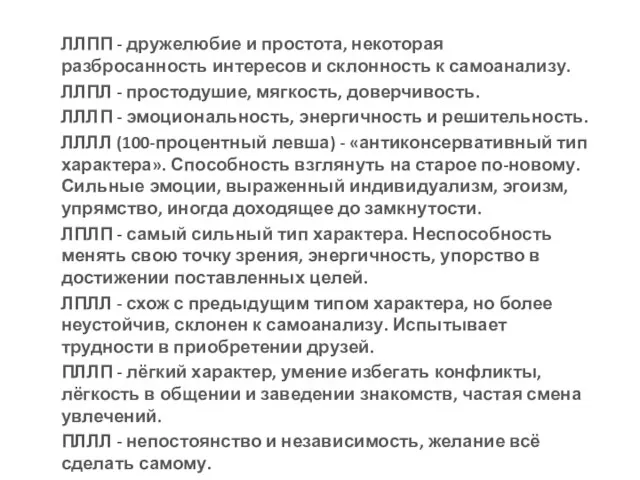 ЛЛПП - дружелюбие и простота, некоторая разбросанность интересов и склонность к самоанализу.

ЛЛПЛ - простодушие, мягкость, доверчивость.

ЛЛЛП - эмоциональность, энергичность и решительность.

ЛЛЛЛ (100-процентный левша) - «антиконсервативный тип характера». Способность взглянуть на старое по-новому. Сильные эмоции, выраженный индивидуализм, эгоизм, упрямство, иногда доходящее до замкнутости.

ЛПЛП - самый сильный тип характера. Неспособность менять свою точку зрения, энергичность, упорство в достижении поставленных целей.

ЛПЛЛ - схож с предыдущим типом характера, но более неустойчив, склонен к самоанализу. Испытывает трудности в приобретении друзей.

ПЛЛП - лёгкий характер, умение избегать конфликты, лёгкость в общении и заведении знакомств, частая смена увлечений.

ПЛЛЛ - непостоянство и независимость, желание всё сделать самому.